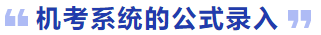 “ 机考系统的公式录入 ”